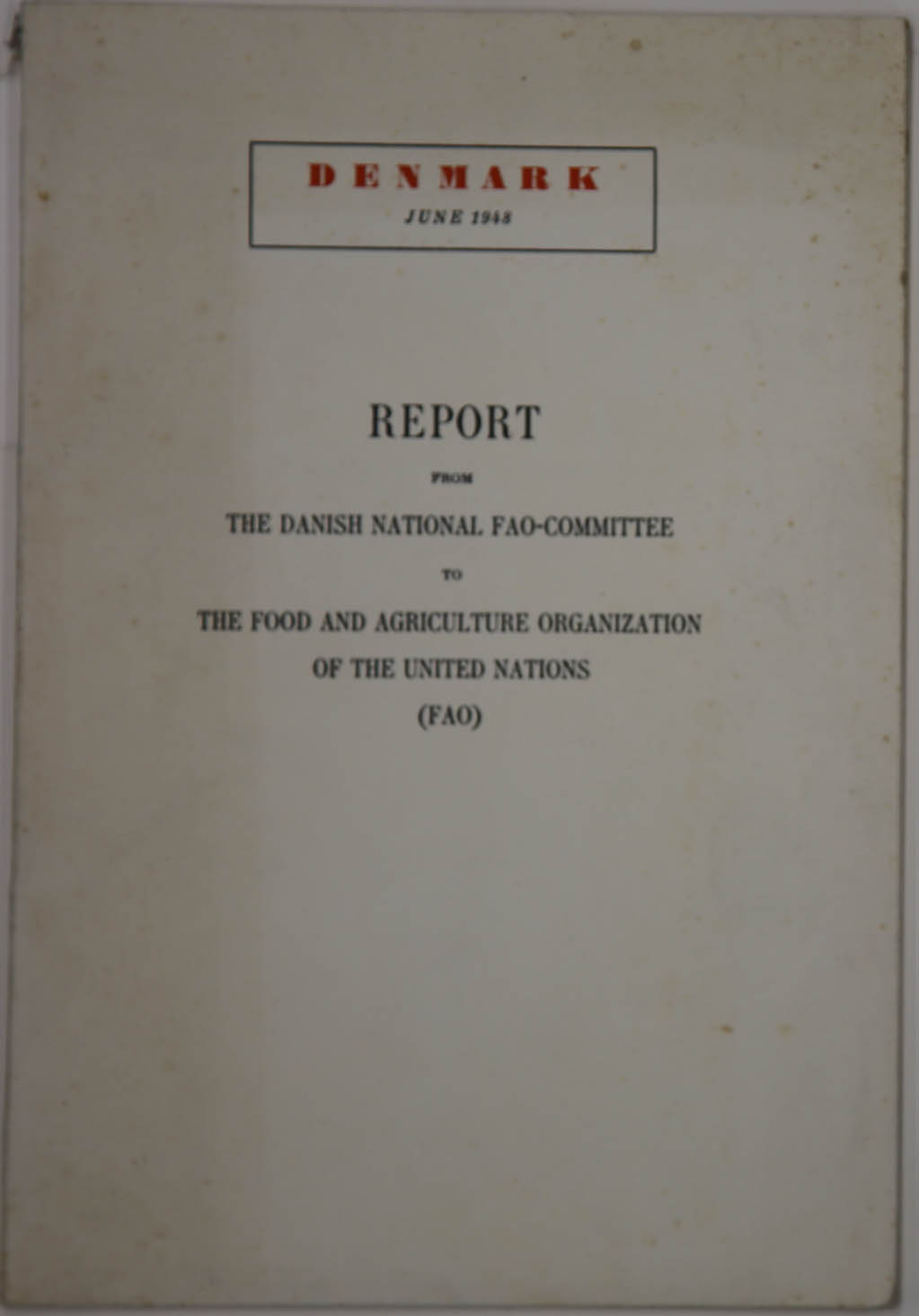 DENMARK
JUNE 1948

REPORT

FROM

THE DANISH NATIONAL FAO-COMMITTEE

TO

THE FOOD AND AGRICULTURE ORGANIZATION
OF THE UNITED NATIONS
(FAO)